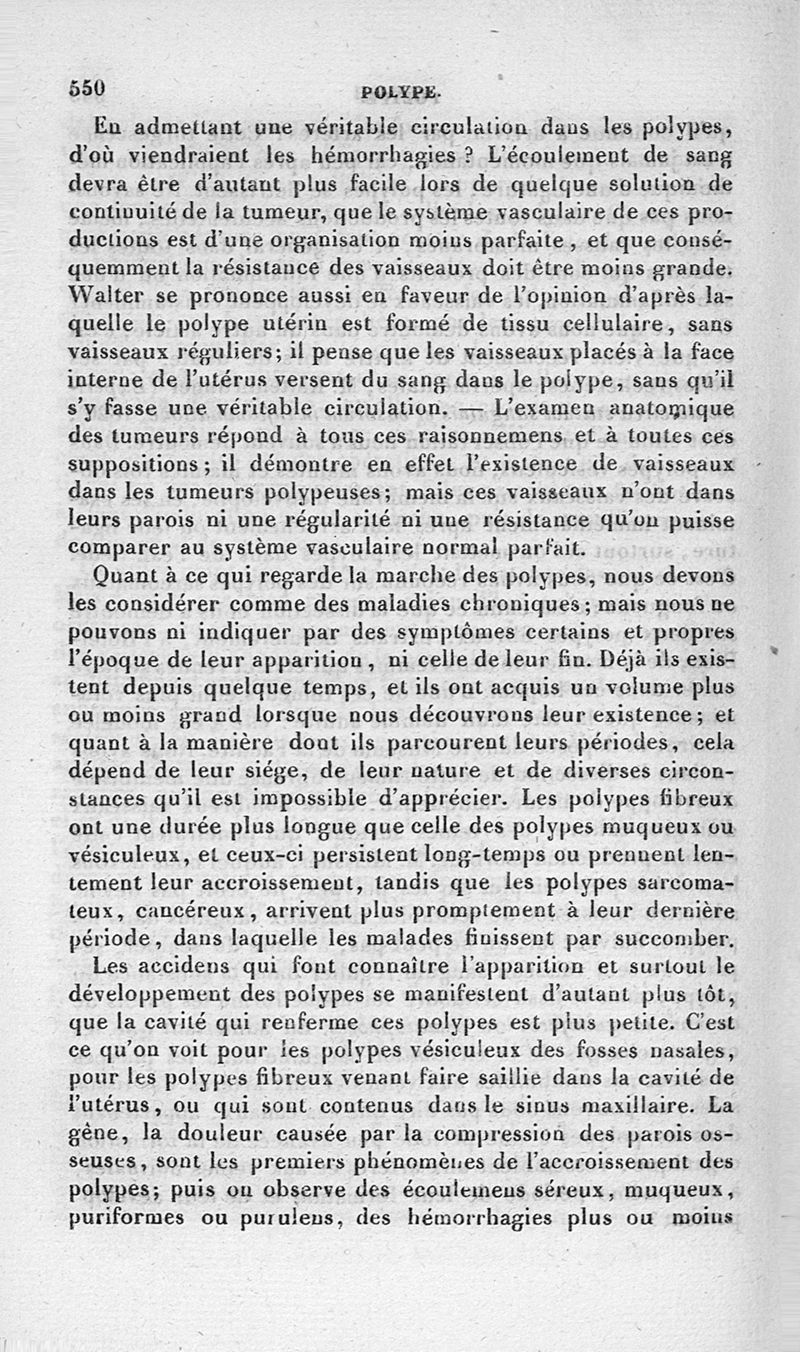 550 POLYPE.

En admettant une véritable circulation dans les polypes, d'où viendraient les hémorrhagies ? L'écoulement de sang devra être d'autant plus facile lors de quelque solution de continuité de la tumeur, que le système vasculaire de ces productions est d'une organisation moins parfaite, et que conséquemment la résistance des vaisseaux doit être moins grande. Walter se prononce aussi en faveur de l'opinion d'après laquelle le polype utérin est formé de tissu cellulaire, sans vaisseaux réguliers; il pense que les vaisseaux placés à la face interne de l'utérus versent du sang dans le polype, sans qu'il s'y fasse une véritable circulation. — L'examen anatomique des tumeurs répond à tous ces raisonnemens et à toutes ces suppositions; il démontre en effet l'existence de vaisseaux dans les tumeurs polypeuses; mais ces vaisseaux n'ont dans leurs parois ni une régularité ni une résistance qu'on puisse comparer au système vasculaire normal parfait.

Quant à ce qui regarde la marche des polypes, nous devons les considérer comme des maladies chroniques; mais nous ne pouvons ni indiquer par des symptômes certains et propres l'époque de leur apparition, ni celle de leur fin. Déjà ils existent depuis quelque temps, et ils ont acquis un volume plus ou moins grand lorsque nous découvrons leur existence; et quant à la manière dont ils parcourent leurs périodes, cela dépend de leur siége, de leur nature et de diverses circonstances qu'il est impossible d'apprécier. Les polypes fibreux ont une durée plus longue que celle des polypes muqueux ou vésiculeux, et ceux-ci persistent long-temps ou prennent lentement leur accroissement, tandis que les polypes sarcomateux, cancéreux, arrivent plus promptement à leur dernière période, dans laquelle les malades finissent par succomber.

Les accidens qui font connaître l'apparition et surtout le développement des polypes se manifestent d'autant plus tôt, que la cavité qui renferme ces polypes est plus petite. C'est ce qu'on voit pour les polypes vésiculeux des fosses nasales, pour les polypes fibreux venant faire saillie dans la cavité de l'utérus, ou qui sont contenus dans le sinus maxillaire. La gêne, la douleur causée par la compression des parois osseuses, sont les premiers phénomènes de l'accroissement des polypes; puis on observe des écoulemens séreux, muqueux, puriformes ou purulens, des hémorrhagies plus ou moins